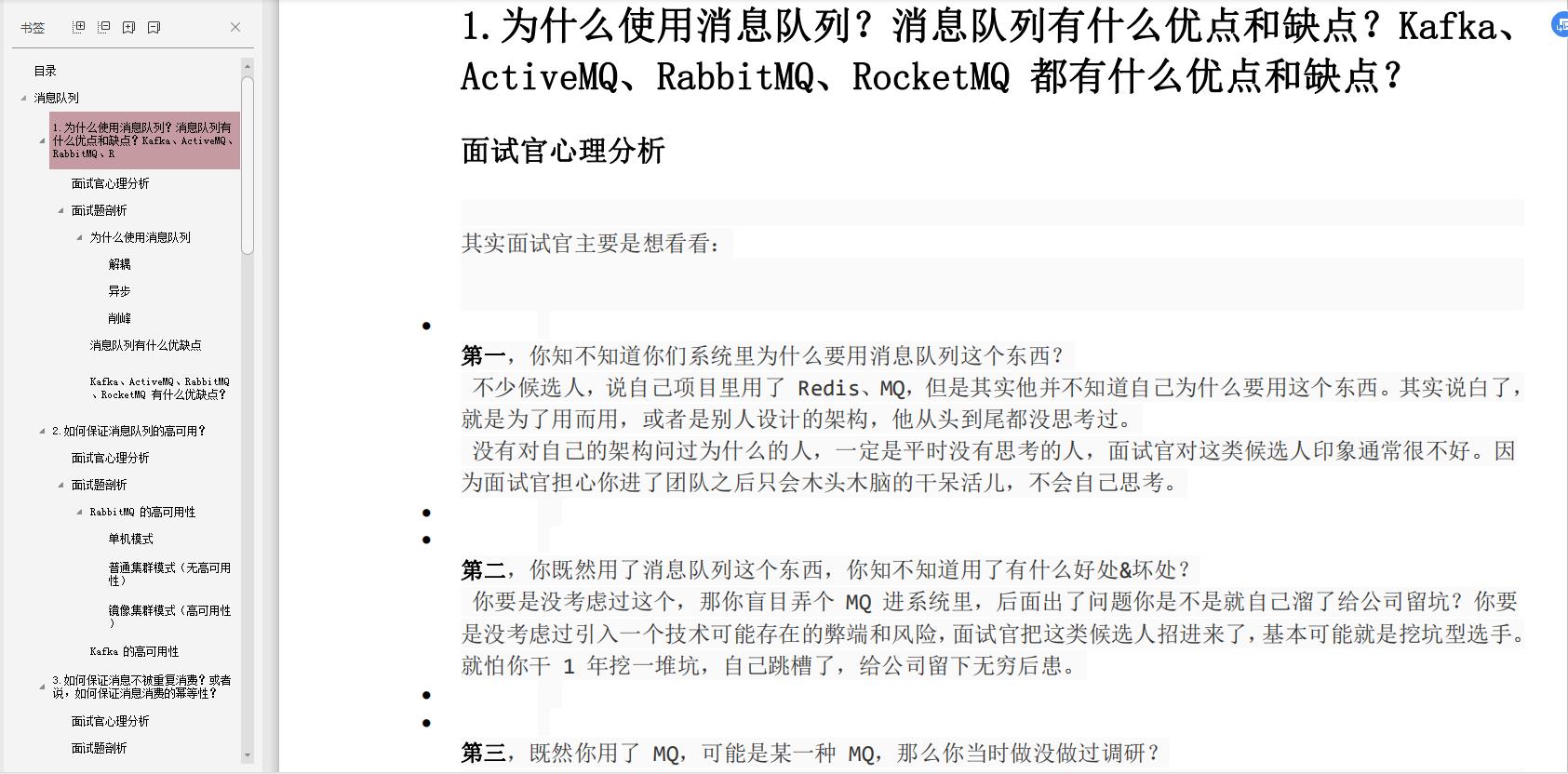 书签

目录
消息队列
1. 为什么使用消息队列？消息队列有什么优点和缺点？Kafka、ActiveMQ、RabbitMQ、R
面试官心理分析
面试题剖析
为什么使用消息队列
解耦
异步
削峰
消息队列有什么优缺点
Kafka、ActiveMQ、RabbitMQ、RocketMQ 有什么优缺点？
2. 如何保证消息队列的高可用？
面试官心理分析
面试题剖析
RabbitMQ 的高可用性
单机模式
普通集群模式（无高可用性）
镜像集群模式（高可用性）
Kafka 的高可用性
3. 如何保证消息不被重复消费？或者说，如何保证消息消费的幂等性？
面试官心理分析
面试题剖析

1. 为什么使用消息队列？消息队列有什么优点和缺点？Kafka、ActiveMQ、RabbitMQ、RocketMQ 都有什么优点和缺点？

面试官心理分析

其实面试官主要是想看看：

•

第一，你知不知道你们系统里为什么要用消息队列这个东西？
不少候选人，说自己项目里用了 Redis、MQ，但是其实他并不知道自己为什么要用这个东西。其实说白了，就是为了用而用，或者是别人设计的架构，他从头到尾都没思考过。
没有对自己的架构问过为什么的人，一定是平时没有思考的人，面试官对这类候选人印象通常很不好。因为面试官担心你进了团队之后只会木头木脑的干呆活儿，不会自己思考。

•
•

第二，你既然用了消息队列这个东西，你知不知道用了有什么好处&坏处？
你要是没考虑过这个，那你盲目弄个 MQ 进系统里，后面出了问题你是不是就自己溜了给公司留坑？你要是没考虑过引入一个技术可能存在的弊端和风险，面试官把这类候选人招进来了，基本可能就是挖坑型选手。就怕你干 1 年挖一堆坑，自己跳槽了，给公司留下无穷后患。

•
•

第三，既然你用了 MQ，可能是某一种 MQ，那么你当时做没做过调研？